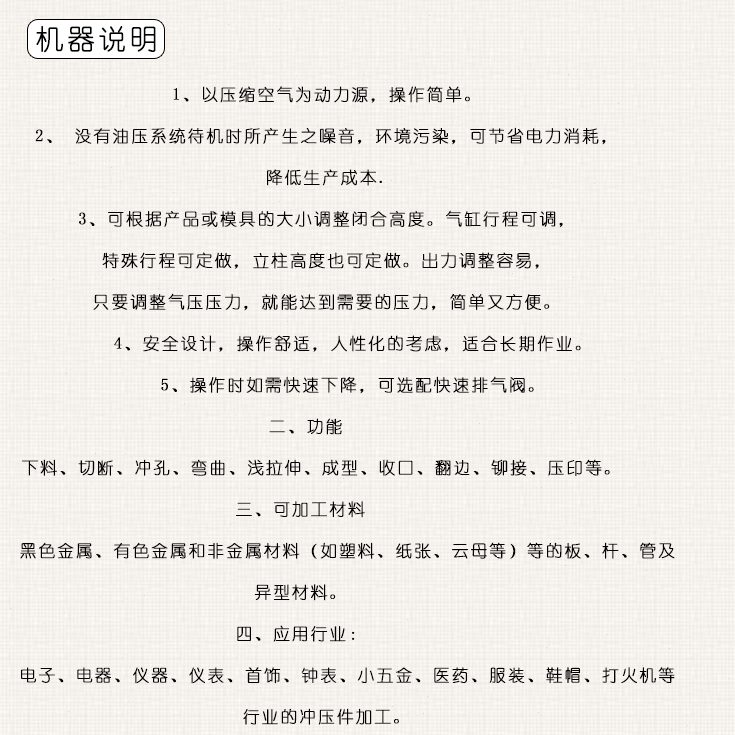 机器说明

1、以压缩空气为动力源，操作简单。

2、 没有油压系统待机时所产生之噪音，环境污染，可节省电力消耗，降低生产成本.

3、可根据产品或模具的大小调整闭合高度。气缸行程可调，特殊行程可定做，立柱高度也可定做。出力调整容易，只要调整气压压力，就能达到需要的压力，简单又方便。

4、安全设计，操作舒适，人性化的考虑，适合长期作业。

5、操作时如需快速下降，可选配快速排气阀。

二、功能

下料、切断、冲孔、弯曲、浅拉伸、成型、收口、翻边、铆接、压印等。

三、可加工材料

黑色金属、有色金属和非金属材料（如塑料、纸张、云母等）等的板、杆、管及异型材料。

四、应用行业：

电子、电器、仪器、仪表、首饰、钟表、小五金、医药、服装、鞋帽、打火机等行业的冲压件加工。